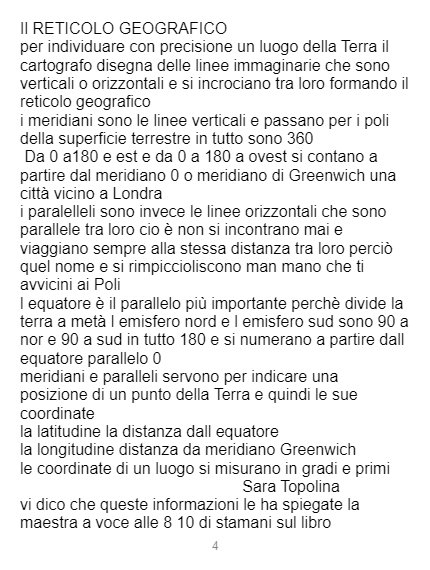 Il RETICOLO GEOGRAFICO

per individuare con precisione un luogo della Terra il cartografo disegna delle linee immaginarie che sono verticali o orizzontali e si incrociano tra loro formando il reticolo geografico

i meridiani sono le linee verticali e passano per i poli della superficie terrestre in tutto sono 360

Da 0 a180 e est e da 0 a 180 a ovest si contano a partire dal meridiano 0 o meridiano di Greenwich una città vicino a Londra

i paralelleli sono invece le linee orizzontali che sono parallele tra loro cio è non si incontrano mai e viaggiano sempre alla stessa distanza tra loro perciò quel nome e si rimpiccioliscono man mano che ti avvicini ai Poli

l equatore è il parallelo più importante perchè divide la terra a metà l emisfero nord e l emisfero sud sono 90 a nor e 90 a sud in tutto 180 e si numerano a partire dall equatore parallelo 0

meridiani e paralleli servono per indicare una posizione di un punto della Terra e quindi le sue coordinate

la latitudine la distanza dall equatore

la longitudine distanza da meridiano Greenwich

le coordinate di un luogo si misurano in gradi e primi

Sara Topolina

vi dico che queste informazioni le ha spiegate la maestra a voce alle 8 10 di stamani sul libro

4